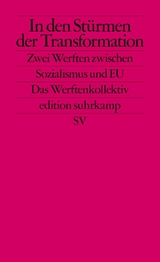 In den Stürmen der Transformation

Zwei Werften zwischen Sozialismus und EU

Das Werftenkollektiv

edition suhrkamp

SV